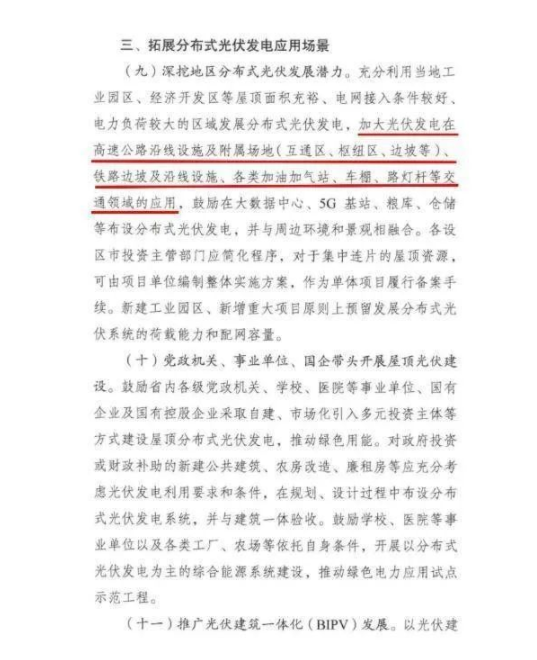 三、拓展分布式光伏发电应用场景

（九）深挖地区分布式光伏发展潜力。充分利用当地工业园区、经济开发区等屋顶面积充裕、电网接入条件较好、电力负荷较大的区域发展分布式光伏发电，加大光伏发电在高速公路沿线设施及附属场地（互通区、枢纽区、边坡等）、铁路边坡及沿线设施、各类加油加气站、车棚、路灯杆等交通领域的应用，鼓励在大数据中心、5G 基站、粮库、仓储等布设分布式光伏发电，并与周边环境和景观相融合。各设区市投资主管部门应简化程序，对于集中连片的屋顶资源，可由项目单位编制整体实施方案，作为单体项目履行备案手续。新建工业园区、新增重大项目原则上预留发展分布式光伏系统的荷载能力和配网容量。

（十）党政机关、事业单位、国企带头开展屋顶光伏建设。鼓励省内各级党政机关、学校、医院等事业单位、国有企业及国有控股企业采取自建、市场化引入多元投资主体等方式建设屋顶分布式光伏发电，推动绿色用能。对政府投资或财政补助的新建公共建筑、农房改造、廉租房等应充分考虑光伏发电利用要求和条件，在规划、设计过程中布设分布式光伏发电系统，并与建筑一体验收。鼓励学校、医院等事业单位以及各类工厂、农场等依托自身条件，开展以分布式光伏发电为主的综合能源系统建设，推动绿色电力应用试点示范工程。

（十一）推广光伏建筑一体化（BIPV）发展。以光伏建